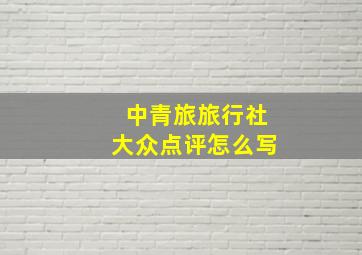 中青旅旅行社
大众点评怎么写